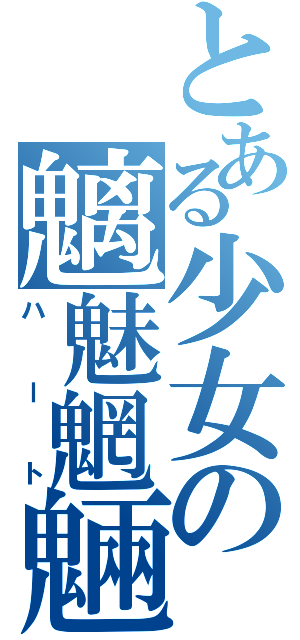 とある少女の
魑魅魍魎
ハート